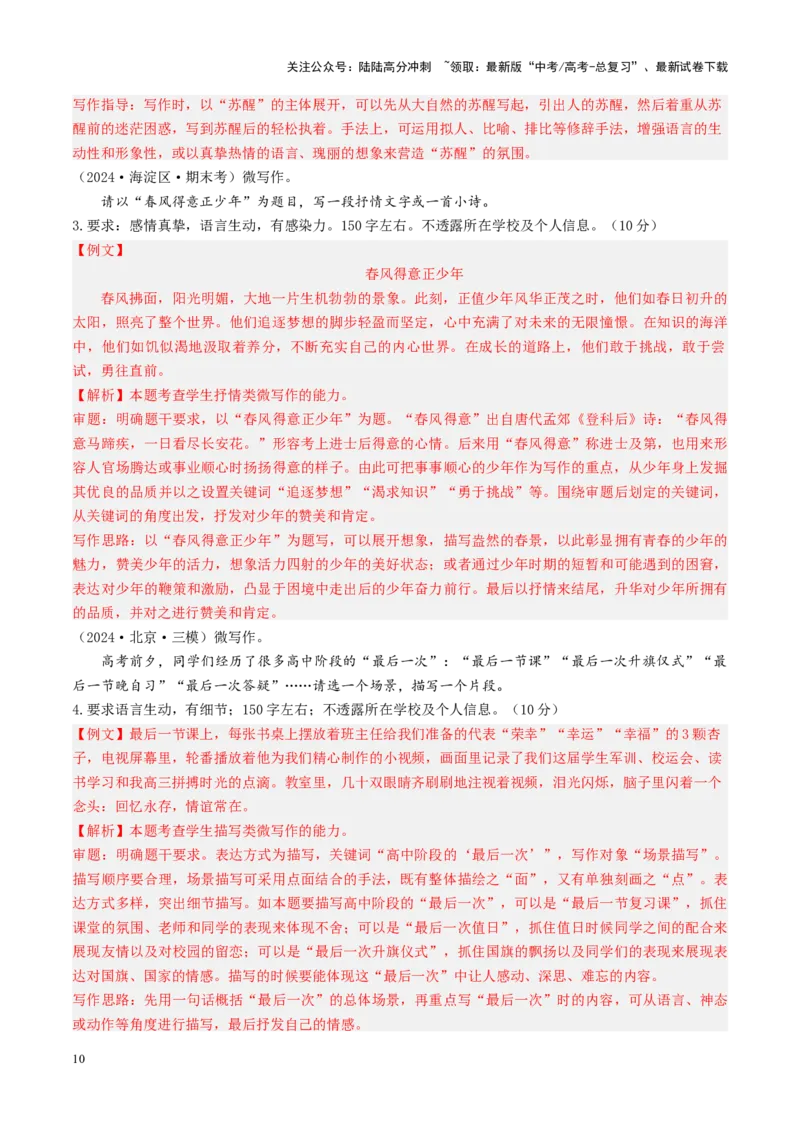 关注公众号：陆陆高分冲刺 ~领取：最新版“中考/高考-总复习”、最新试卷下载

写作指导：写作时，以“苏醒”的主体展开，可以先从大自然的苏醒写起，引出人的苏醒，然后着重从苏醒前的迷茫困惑，写到苏醒后的轻松执着。手法上，可运用拟人、比喻、排比等修辞手法，增强语言的生动性和形象性，或以真挚热情的语言、瑰丽的想象来营造“苏醒”的氛围。

（2024·海淀区·期末考）微写作。

请以“春风得意正少年”为题目，写一段抒情文字或一首小诗。

3.要求：感情真挚，语言生动，有感染力。150字左右。不透露所在学校及个人信息。（10分）

【例文】

春风得意正少年

春风拂面，阳光明媚，大地一片生机勃勃的景象。此刻，正值少年风华正茂之时，他们如春日初升的太阳，照亮了整个世界。他们追逐梦想的脚步轻盈而坚定，心中充满了对未来的无限憧憬。在知识的海洋中，他们如饥似渴地汲取着养分，不断充实自己的内心世界。在成长的道路上，他们敢于挑战，敢于尝试，勇往直前。

【解析】本题考查学生抒情类微写作的能力。

审题：明确题干要求，以“春风得意正少年”为题。“春风得意”出自唐代孟郊《登科后》诗：“春风得意马蹄疾，一日看尽长安花。”形容考上进士后得意的心情。后来用“春风得意”称进士及第，也用来形容人官场腾达或事业顺心时扬扬得意的样子。由此可把事事顺心的少年作为写作的重点，从少年身上发掘其优良的品质并以之设置关键词“追逐梦想”“渴求知识”“勇于挑战”等。围绕审题后划定的关键词，从关键词的角度出发，抒发对少年的赞美和肯定。

写作思路：以“春风得意正少年”为题写，可以展开想象，描写盎然的春景，以此彰显拥有青春的少年的魅力，赞美少年的活力，想象活力四射的少年的美好状态；或者通过少年时期的短暂和可能遇到的困窘，表达对少年的鞭策和激励，凸显于困境中走出后的少年奋力前行。最后以抒情来结尾，升华对少年所拥有的品质，并对之进行赞美和肯定。

（2024·北京·三模）微写作。

高考前夕，同学们经历了很多高中阶段的“最后一次”：“最后一节课”“最后一次升旗仪式”“最后一节晚自习”“最后一次答疑”……请选一个场景，描写一个片段。

4.要求语言生动，有细节；150字左右；不透露所在学校及个人信息。（10分）

【例文】最后一节课上，每张书桌上摆放着班主任给我们准备的代表“荣幸”“幸运”“幸福”的3颗杏子，电视屏幕里，轮番播放着他为我们精心制作的小视频，画面里记录了我们这届学生军训、校运会、读书学习和我高三拼搏时光的点滴。教室里，几十双眼睛齐刷刷地注视着视频，泪光闪烁，脑子里闪着一个念头：回忆永存，情谊常在。

【解析】本题考查学生描写类微写作的能力。

审题：明确题干要求。表达方式为描写，关键词“高中阶段的‘最后一次’”，写作对象“场景描写”。描写顺序要合理，场景描写可采用点面结合的手法，既有整体描绘之“面”，又有单独刻画之“点”。表达方式多样，突出细节描写。如本题要描写高中阶段的“最后一次”，可以是“最后一节复习课”，抓住课堂的氛围、老师和同学的表现来体现不舍；可以是“最后一次值日”，抓住值日时候同学之间的配合来展现友情以及对校园的留恋；可以是“最后一次升旗仪式”，抓住国旗的飘扬以及同学们的表现来展现表达对国旗、国家的情感。描写的时候要能体现这“最后一次”中让人感动、深思、难忘的内容。

写作思路：先用一句话概括“最后一次”的总体场景，再重点写“最后一次”时的内容，可从语言、神态或动作等角度进行描写，最后抒发自己的情感。

10